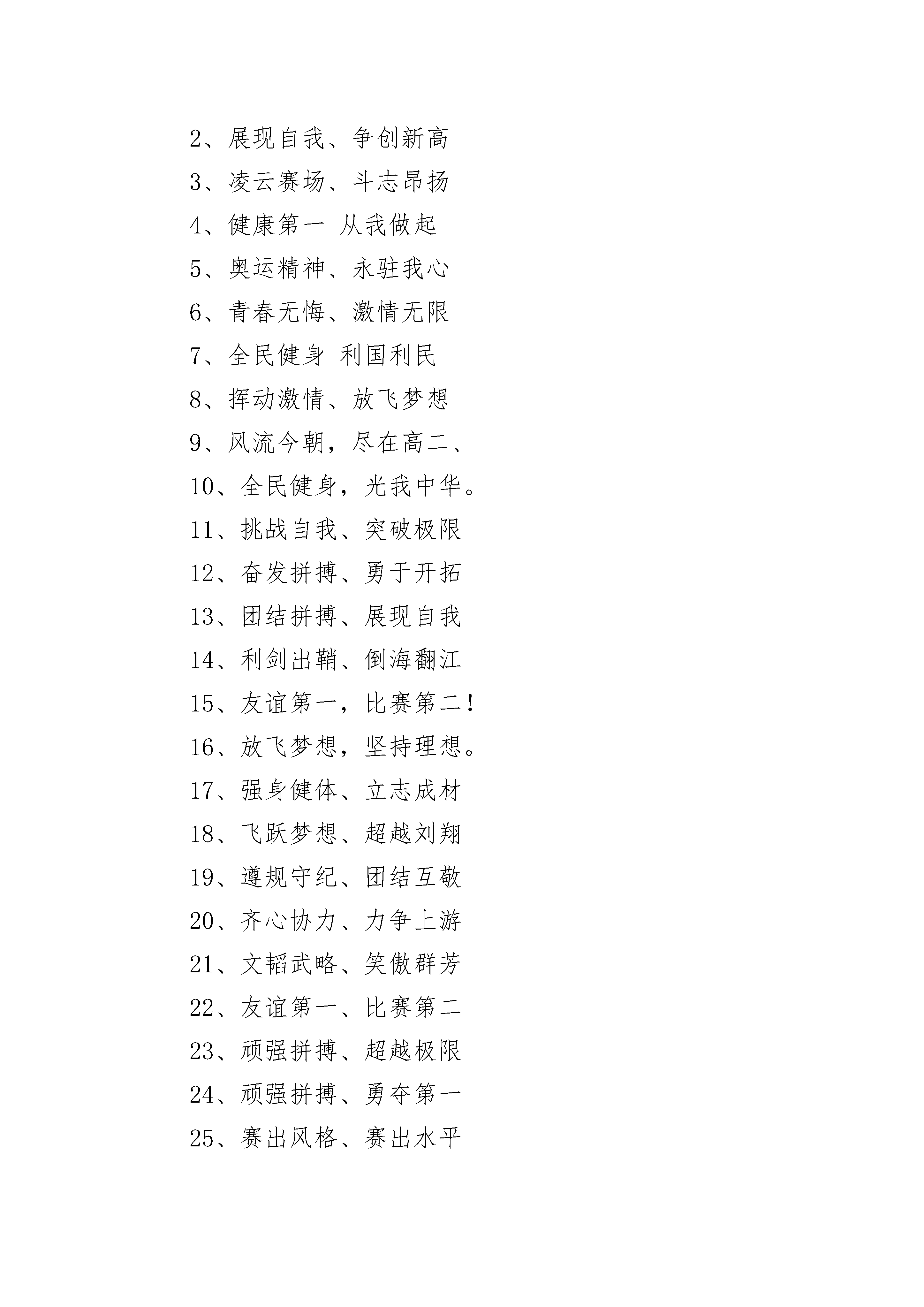 2、展现自我、争创新高

3、凌云赛场、斗志昂扬

4、健康第一 从我做起

5、奥运精神、永驻我心

6、青春无悔、激情无限

7、全民健身 利国利民

8、挥动激情、放飞梦想

9、风流今朝，尽在高二、

10、全民健身，光我中华。

11、挑战自我、突破极限

12、奋发拼搏、勇于开拓

13、团结拼搏、展现自我

14、利剑出鞘、倒海翻江

15、友谊第一，比赛第二！

16、放飞梦想，坚持理想。

17、强身健体、立志成材

18、飞跃梦想、超越刘翔

19、遵规守纪、团结互敬

20、齐心协力、力争上游

21、文韬武略、笑傲群芳

22、友谊第一、比赛第二

23、顽强拼搏、超越极限

24、顽强拼搏、勇夺第一

25、赛出风格、赛出水平